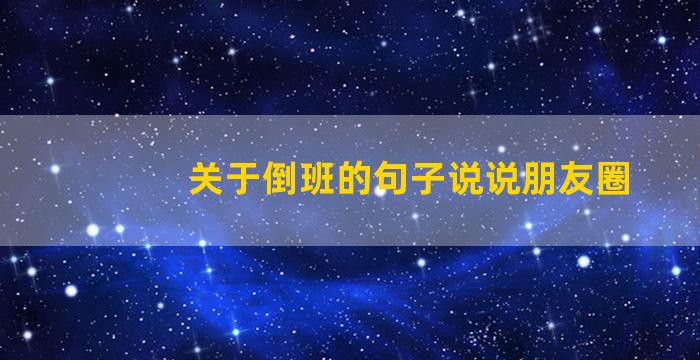 关于倒班的句子说说朋友圈